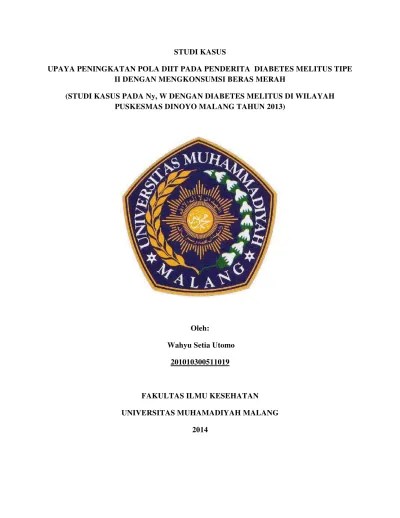 STUDI KASUS

UPAYA PENINGKATAN POLA DIIT PADA PENDERITA DIABETES MELITUS TIPE II DENGAN MENGKONSUMSI BERAS MERAH

(STUDI KASUS PADA Ny, W DENGAN DIABETES MELITUS DI WILAYAH PUSKESMAS DINOYO MALANG TAHUN 2013)

UNIVERSITAS MUHAMMADIYAH

MALANG

Oleh:

Wahyu Setia Utomo

201010300511019

FAKULTAS ILMU KESEHATAN

UNIVERSITAS MUHAMADIYAH MALANG

2014